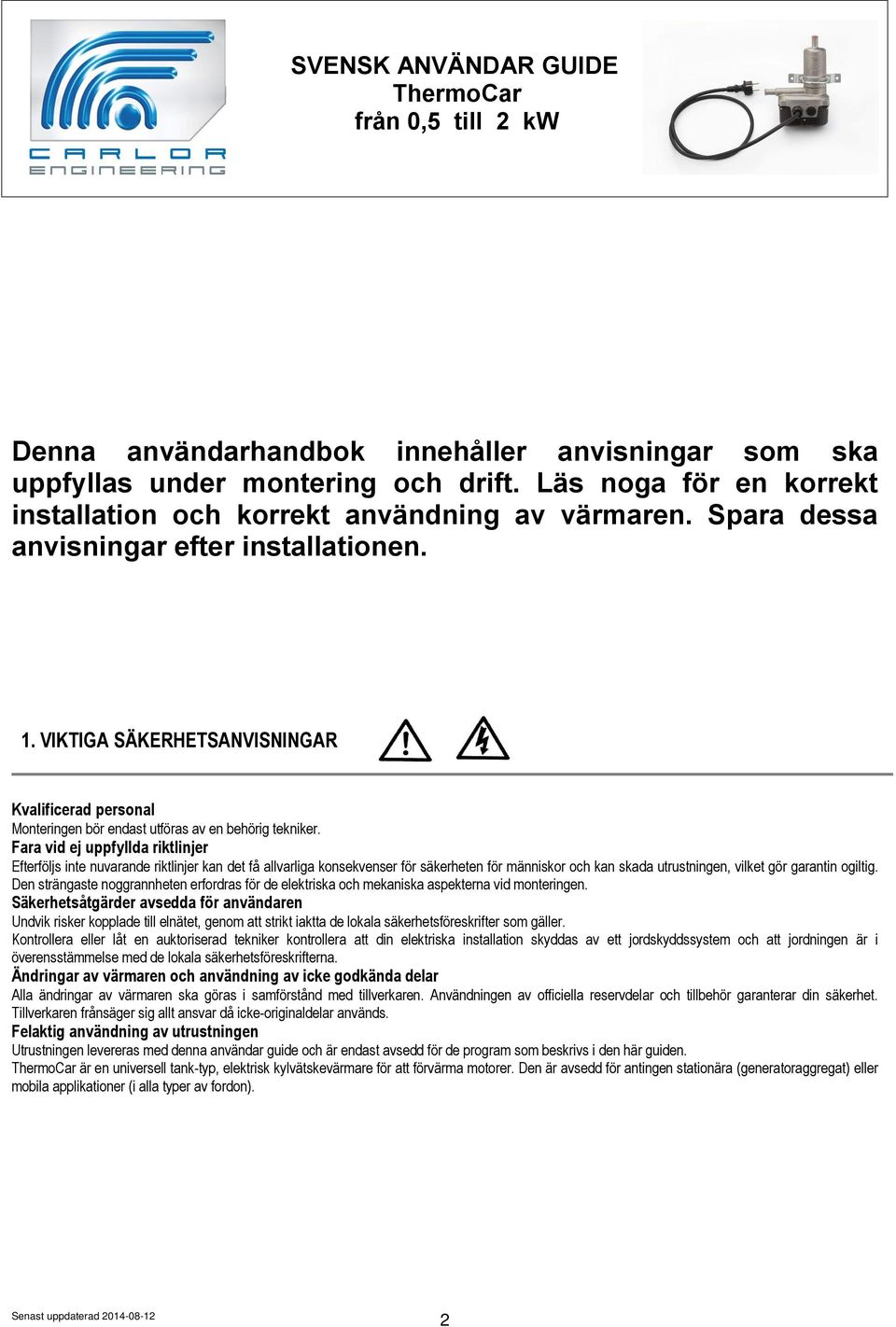 CARLOR
ENGINEERING

SVENSK ANVÄNDAR GUIDE
ThermoCar
från 0,5 till 2 kW

Denna användarhandbok innehåller anvisningar som ska uppfyllas under montering och drift. Läs noga för en korrekt installation och korrekt användning av värmaren. Spara dessa anvisningar efter installationen.

1. VIKTIGA SÄKERHETSANVISNINGAR

Kvalificerad personal
Monteringen bör endast utföras av en behörig tekniker.
Fara vid ej uppfyllda riktlinjer
Efterföljs inte nuvarande riktlinjer kan det få allvarliga konsekvenser för säkerheten för människor och kan skada utrustningen, vilket gör garantin ogiltig. Den strängaste noggrannheten erfordras för de elektriska och mekaniska aspekterna vid monteringen.
Säkerhetsåtgärder avsedda för användaren
Undvik risker kopplade till elnätet, genom att strikt iaktta de lokala säkerhetsföreskrifter som gäller.
Kontrollera eller låt en auktoriserad tekniker kontrollera att din elektriska installation skyddas av ett jordskyddssystem och att jordningen är i överensstämmelse med de lokala säkerhetsföreskrifterna.
Ändringar av värmaren och användning av icke godkända delar
Alla ändringar av värmaren ska göras i samförstånd med tillverkaren. Användningen av officiella reservdelar och tillbehör garanterar din säkerhet. Tillverkaren frånsäger sig allt ansvar då icke-originaldelar används.
Felaktig användning av utrustningen
Utrustningen levereras med denna användar guide och är endast avsedd för de program som beskrivs i den här guiden.
ThermoCar är en universell tank-typ, elektrisk kylvätskevärmare för att förvärma motorer. Den är avsedd för antingen stationära (generatoraggregat) eller mobila applikationer (i alla typer av fordon).

Senast uppdaterad 2014-08-12
2